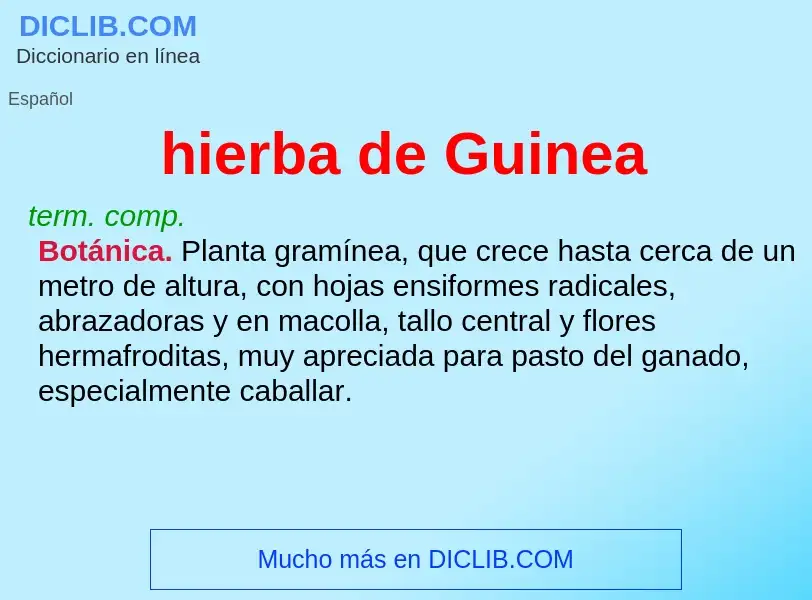 DICLIB.COM
Diccionario en línea

Español

hierba de Guinea

term. comp.
Botánica. Planta gramínea, que crece hasta cerca de un metro de altura, con hojas ensiformes radicales, abrazadoras y en macolla, tallo central y flores hermafroditas, muy apreciada para pasto del ganado, especialmente caballar.

Mucho más en DICLIB.COM